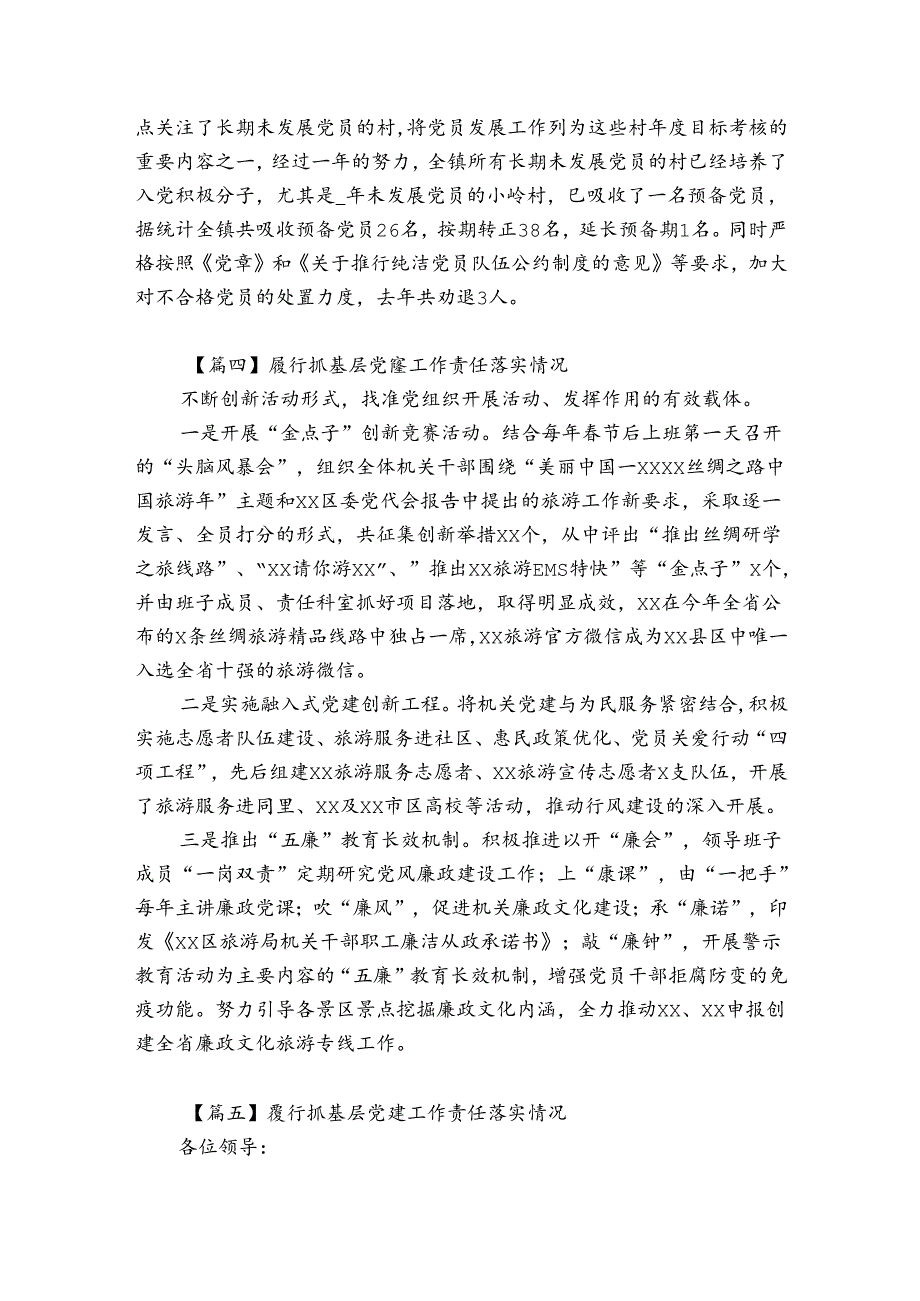 点关注了长期未发展党员的村，将党员发展工作列为这些村年度目标考核的重要内容之一，经过一年的努力，全镇所有长期未发展党员的村已经培养了入党积极分子，尤其是_年未发展党员的小岭村，已吸收了一名预备党员，据统计全镇共吸收预备党员26名，按期转正38名，延长预备期1名。同时严格按照《党章》和《关于推行纯洁党员队伍公约制度的意见》等要求，加大对不合格党员的处置力度，去年共劝退3人。

【篇四】履行抓基层党窿工作责任落实情况

不断创新活动形式，找准党组织开展活动、发挥作用的有效载体。

一是开展“金点子”创新竞赛活动。结合每年春节后上班第一天召开的“头脑风暴会”，组织全体机关干部围绕“美丽中国一XXXX丝绸之路中国旅游年”主题和XX区委党代会报告中提出的旅游工作新要求，采取逐一发言、全员打分的形式，共征集创新举措XX个，从中评出“推出丝绸研学之旅线路”、“XX请你游XX”、”推出XX旅游EMS特快”等“金点子”X个，并由班子成员、责任科室抓好项目落地，取得明显成效，XX在今年全省公布的X条丝绸旅游精品线路中独占一席，XX旅游官方微信成为XX县区中唯一入选全省十强的旅游微信。

二是实施融入式党建创新工程。将机关党建与为民服务紧密结合，积极实施志愿者队伍建设、旅游服务进社区、惠民政策优化、党员关爱行动“四项工程”，先后组建XX旅游服务志愿者、XX旅游宣传志愿者X支队伍，开展了旅游服务进同里、XX及XX市区高校等活动，推动行风建设的深入开展。

三是推出“五廉”教育长效机制。积极推进以开“廉会”，领导班子成员“一岗双责”定期研究党风廉政建设工作；上“康课”，由“一把手”每年主讲廉政党课；吹“廉风”，促进机关廉政文化建设；承“廉诺”，印发《XX区旅游局机关干部职工廉洁从政承诺书》；敲“廉钟”，开展警示教育活动为主要内容的“五廉”教育长效机制，增强党员干部拒腐防变的免疫功能。努力引导各景区景点挖掘廉政文化内涵，全力推动XX、XX申报创建全省廉政文化旅游专线工作。

【篇五】覆行抓基层党建工作责任落实情况

各位领导：